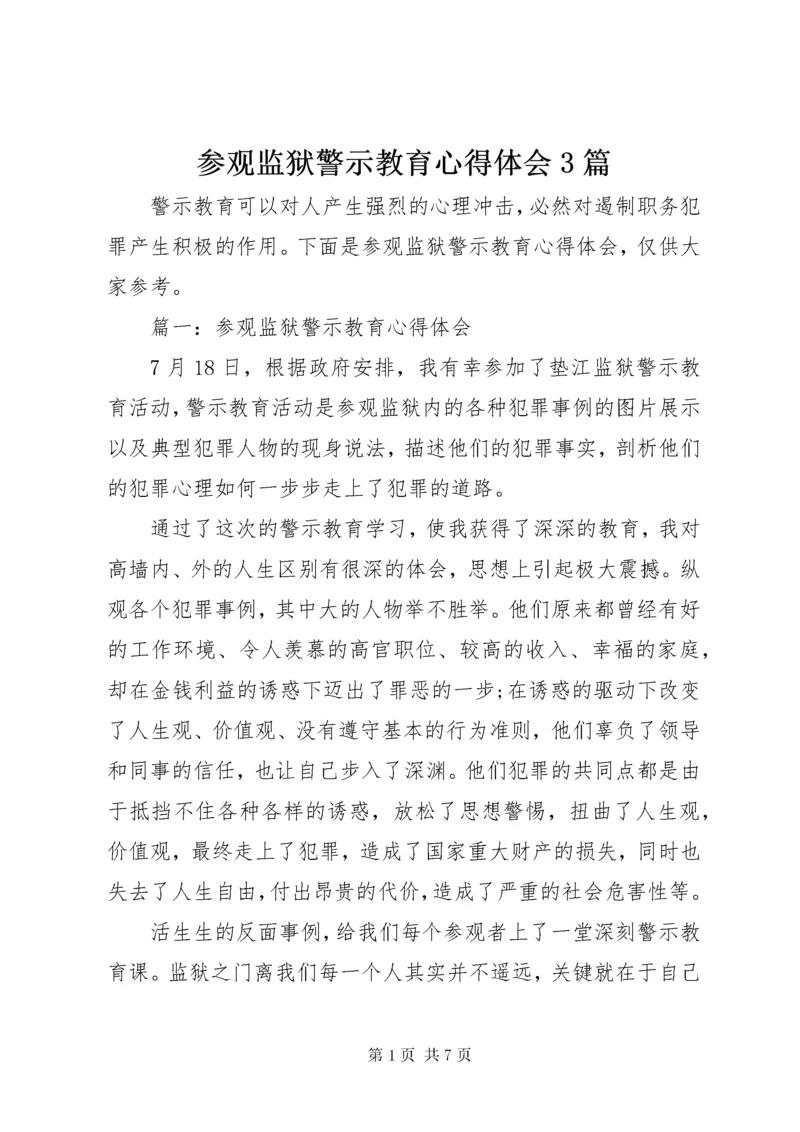 参观监狱警示教育心得体会3篇

警示教育可以对人产生强烈的心理冲击，必然对遏制职务犯罪产生积极的作用。下面是参观监狱警示教育心得体会，仅供大家参考。

篇一：参观监狱警示教育心得体会

7月18日，根据政府安排，我有幸参加了垫江监狱警示教育活动，警示教育活动是参观监狱内的各种犯罪事例的图片展示以及典型犯罪人物的现身说法，描述他们的犯罪事实，剖析他们的犯罪心理如何一步步走上了犯罪的道路。

通过了这次的警示教育学习，使我获得了深深的教育，我对高墙内、外的人生区别有很深的体会，思想上引起极大震撼。纵观各个犯罪事例，其中大的人物举不胜举。他们原来都曾经有好的工作环境、令人羡慕的高官职位、较高的收入、幸福的家庭，却在金钱利益的诱惑下迈出了罪恶的一步;在诱惑的驱动下改变了人生观、价值观、没有遵守基本的行为准则，他们辜负了领导和同事的信任，也让自己步入了深渊。他们犯罪的共同点都是由于抵挡不住各种各样的诱惑，放松了思想警惕，扭曲了人生观，价值观，最终走上了犯罪，造成了国家重大财产的损失，同时也失去了人生自由，付出昂贵的代价，造成了严重的社会危害性等。

活生生的反面事例，给我们每个参观者上了一堂深刻警示教育课。监狱之门离我们每一个人其实并不遥远，关键就在于自己

第1页 共7页